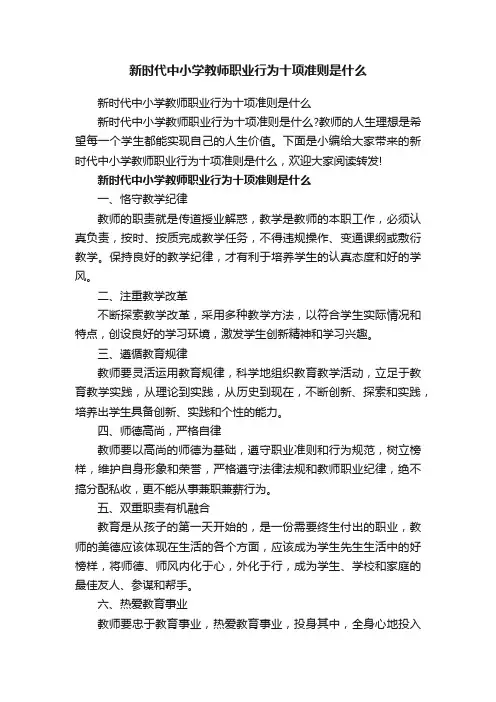 新时代中小学教师职业行为十项准则是什么

新时代中小学教师职业行为十项准则是什么

新时代中小学教师职业行为十项准则是什么?教师的人生理想是希望每一个学生都能实现自己的人生价值。下面是小编给大家带来的新时代中小学教师职业行为十项准则是什么，欢迎大家阅读转发!

新时代中小学教师职业行为十项准则是什么

一、恪守教学纪律

教师的职责就是传道授业解惑，教学是教师的本职工作，必须认真负责，按时、按质完成教学任务，不得违规操作、变通课纲或敷衍教学。保持良好的教学纪律，才有利于培养学生的认真态度和好的学风。

二、注重教学改革

不断探索教学改革，采用多种教学方法，以符合学生实际情况和特点，创设良好的学习环境，激发学生创新精神和学习兴趣。

三、遵循教育规律

教师要灵活运用教育规律，科学地组织教育教学活动，立足于教育教学实践，从理论到实践，从历史到现在，不断创新、探索和实践，培养出学生具备创新、实践和个性的能力。

四、师德高尚，严格自律

教师要以高尚的师德为基础，遵守职业准则和行为规范，树立榜样，维护自身形象和荣誉，严格遵守法律法规和教师职业纪律，绝不搞分配私收，更不能从事兼职兼薪行为。

五、双重职责有机融合

教育是从孩子的第一天开始的，是一份需要终生付出的职业，教师的美德应该体现在生活的各个方面，应该成为学生先生生活中的好榜样，将师德、师风内化于心，外化于行，成为学生、学校和家庭的最佳友人、参谋和帮手。

六、热爱教育事业

教师要忠于教育事业，热爱教育事业，投身其中，全身心地投入